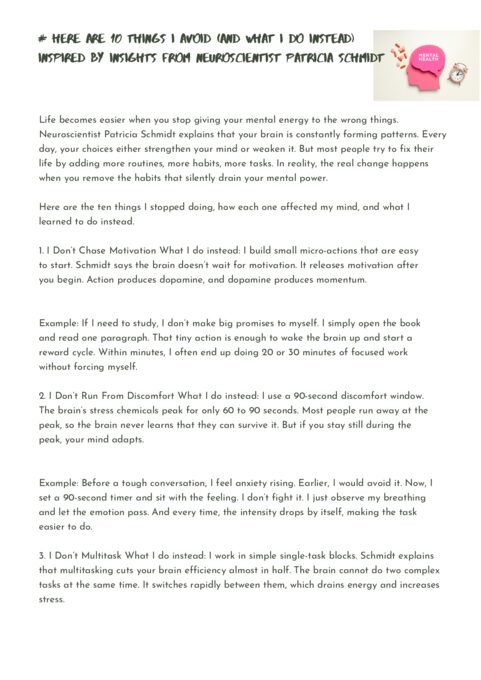 # HERE ARE 10 THINGS I AVOID (AND WHAT I DO INSTEAD) INSPIRED BY INSIGHTS FROM NEUROSCIENTIST PATRICIA SCHMIDT

MENTAL HEALTH

Life becomes easier when you stop giving your mental energy to the wrong things. Neuroscientist Patricia Schmidt explains that your brain is constantly forming patterns. Every day, your choices either strengthen your mind or weaken it. But most people try to fix their life by adding more routines, more habits, more tasks. In reality, the real change happens when you remove the habits that silently drain your mental power.

Here are the ten things I stopped doing, how each one affected my mind, and what I learned to do instead.

1. I Don't Chase Motivation What I do instead: I build small micro-actions that are easy to start. Schmidt says the brain doesn't wait for motivation. It releases motivation after you begin. Action produces dopamine, and dopamine produces momentum.

Example: If I need to study, I don't make big promises to myself. I simply open the book and read one paragraph. That tiny action is enough to wake the brain up and start a reward cycle. Within minutes, I often end up doing 20 or 30 minutes of focused work without forcing myself.

2. I Don't Run From Discomfort What I do instead: I use a 90-second discomfort window. The brain's stress chemicals peak for only 60 to 90 seconds. Most people run away at the peak, so the brain never learns that they can survive it. But if you stay still during the peak, your mind adapts.

Example: Before a tough conversation, I feel anxiety rising. Earlier, I would avoid it. Now, I set a 90-second timer and sit with the feeling. I don't fight it. I just observe my breathing and let the emotion pass. And every time, the intensity drops by itself, making the task easier to do.

3. I Don't Multitask What I do instead: I work in simple single-task blocks. Schmidt explains that multitasking cuts your brain efficiency almost in half. The brain cannot do two complex tasks at the same time. It switches rapidly between them, which drains energy and increases stress.